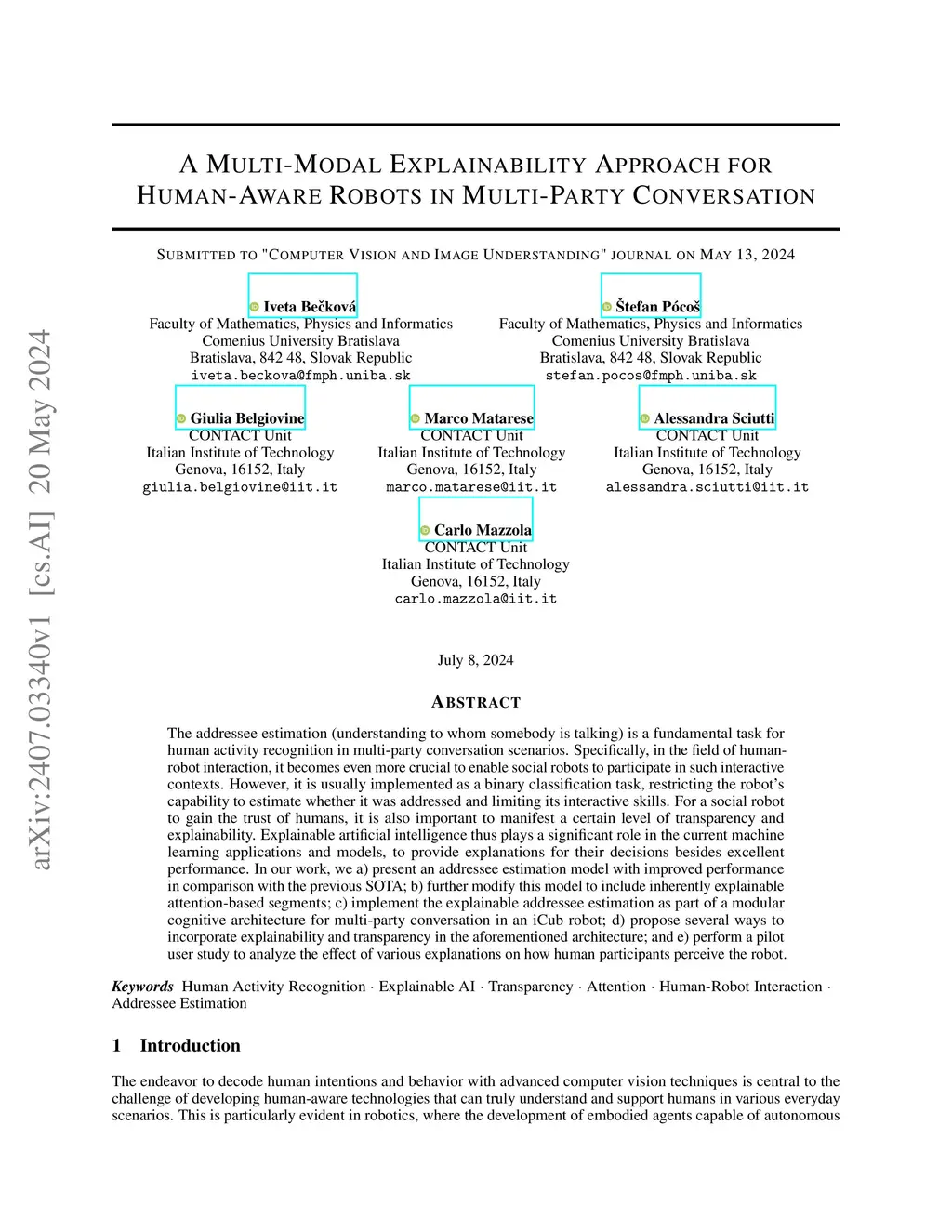 arXiv:2407.03340v1 [cs.AI] 20 May 2024

A MULTI-MODAL EXPLAINABILITY APPROACH FOR HUMAN-AWARE ROBOTS IN MULTI-PARTY CONVERSATION

SUBMITTED TO "COMPUTER VISION AND IMAGE UNDERSTANDING" JOURNAL ON MAY 13, 2024

Iveta Bečková
Faculty of Mathematics, Physics and Informatics
Comenius University Bratislava
Bratislava, 842 48, Slovak Republic
iveta.beckova@fmph.uniba.sk

Štefan Pócoš
Faculty of Mathematics, Physics and Informatics
Comenius University Bratislava
Bratislava, 842 48, Slovak Republic
stefan.pocos@fmph.uniba.sk

Giulia Belgiovine
CONTACT Unit
Italian Institute of Technology
Genova, 16152, Italy
giulia.belgiovine@iit.it

Marco Matarese
CONTACT Unit
Italian Institute of Technology
Genova, 16152, Italy
marco.matarese@iit.it

Alessandra Sciutti
CONTACT Unit
Italian Institute of Technology
Genova, 16152, Italy
alessandra.sciutti@iit.it

Carlo Mazzola
CONTACT Unit
Italian Institute of Technology
Genova, 16152, Italy
carlo.mazzola@iit.it

July 8, 2024

ABSTRACT

The addressee estimation (understanding to whom somebody is talking) is a fundamental task for human activity recognition in multi-party conversation scenarios. Specifically, in the field of human-robot interaction, it becomes even more crucial to enable social robots to participate in such interactive contexts. However, it is usually implemented as a binary classification task, restricting the robot's capability to estimate whether it was addressed and limiting its interactive skills. For a social robot to gain the trust of humans, it is also important to manifest a certain level of transparency and explainability. Explainable artificial intelligence thus plays a significant role in the current machine learning applications and models, to provide explanations for their decisions besides excellent performance. In our work, we a) present an addressee estimation model with improved performance in comparison with the previous SOTA; b) further modify this model to include inherently explainable attention-based segments; c) implement the explainable addressee estimation as part of a modular cognitive architecture for multi-party conversation in an iCub robot; d) propose several ways to incorporate explainability and transparency in the aforementioned architecture; and e) perform a pilot user study to analyze the effect of various explanations on how human participants perceive the robot.

Keywords Human Activity Recognition · Explainable AI · Transparency · Attention · Human-Robot Interaction · Addressee Estimation

1 Introduction

The endeavor to decode human intentions and behavior with advanced computer vision techniques is central to the challenge of developing human-aware technologies that can truly understand and support humans in various everyday scenarios. This is particularly evident in robotics, where the development of embodied agents capable of autonomous